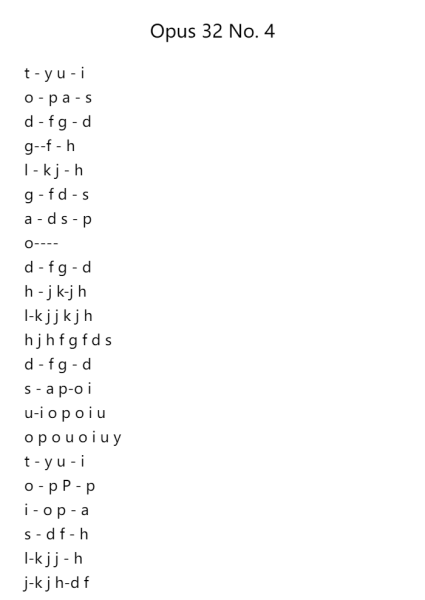 Opus 32 No. 4

t - y u - i
o - p a - s
d - f g - d
g--f - h
l - k j - h
g - f d - s
a - d s - p
o----
d - f g - d
h - j k-j h
l-k j j k j h
h j h f g f d s
d - f g - d
s - a p-o i
u-i o p o i u
o p o u o i u y
t - y u - i
o - p P - p
i - o p - a
s - d f - h
l-k j j - h
j-k j h-d f